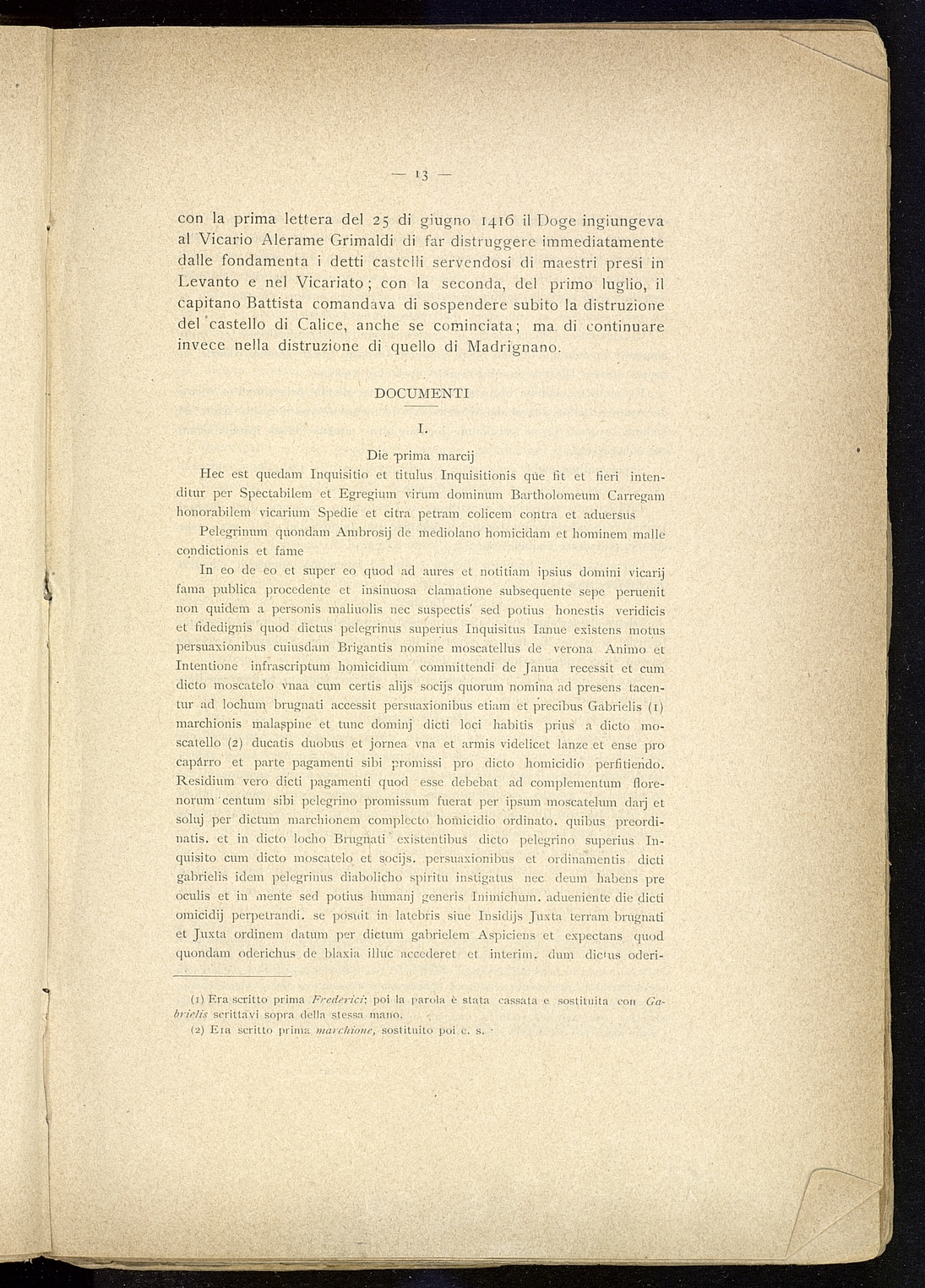 — 13 —

con la prima lettera del 25 di giugno 1416 il Doge ingiungeva al Vicario Alerame Grimaldi di far distruggere immediatamente dalle fondamenta i detti castelli servendosi di maestri presi in Levanto e nel Vicariato; con la seconda, del primo luglio, il capitano Battista comandava di sospendere subito la distruzione del castello di Calice, anche se cominciata; ma di continuare invece nella distruzione di quello di Madrignano.

DOCUMENTI

I.

Die prima marcij

Hec est quedam Inquisitio et titulus Inquisitionis que fit et fieri intenditur per Spectabilem et Egregium virum dominum Bartholomeum Carregam honorabilem vicarium Spedie et citra petram colicem contra et aduersus

Pelegrinum quondam Ambrosij de mediolano homicidam et hominem malle condictionis et fame

In eo de eo et super eo quod ad aures et notitiam ipsius domini vicarij fama publica procedente et insinuosa clamatione subsequente sepe peruenit non quidem a personis maliuolis nec suspectis sed potius honestis veridicis et fidedignis quod dictus pelegrinus superius Inquisitus Ianue existens motus persuaxionibus cuiusdam Brigantis nomine moscatellus de verona Animo et Intentione infrascriptum homicidium committendi de Janua recessit et cum dicto moscatelo vnaa cum certis alijs socijs quorum nomina ad presens tacentur ad lochum brugnati accessit persuaxionibus etiam et precibus Gabrielis (1) marchionis malaspine et tunc dominj dicti loci habitis prius a dicto moscatello (2) ducatis duobus et jornea vna et armis videlicet lanze et ense pro caparro et parte pagamenti sibi promissi pro dicto homicidio perfitiendo. Residium vero dicti pagamenti quod esse debebat ad complementum florenorum centum sibi pelegrino promissum fuerat per ipsum moscatelum darj et soluj per dictum marchionem complecto homicidio ordinato. quibus preordinatis. et in dicto locho Brugnati existentibus dicto pelegrino superius Inquisito cum dicto moscatelo et socijs. persuaxionibus et ordinamentis dicti gabrielis idem pelegrinus diabolicho spiritu instigatus nec deum habens pre oculis et in mente sed potius humanj generis Inimichum. adueniente die dicti omicidij perpetrandi. se posuit in latebris siue Insidijs Juxta terram brugnati et Juxta ordinem datum per dictum gabrielem Aspiciens et expectans quod quondam oderichus de blaxia illuc accederet et interim. dum dictus oderi-

(1) Era scritto prima Frederici; poi la parola è stata cassata e sostituita con Gabrielis scrittavi sopra della stessa mano.
(2) Era scritto prima marchione, sostituito poi c. s.